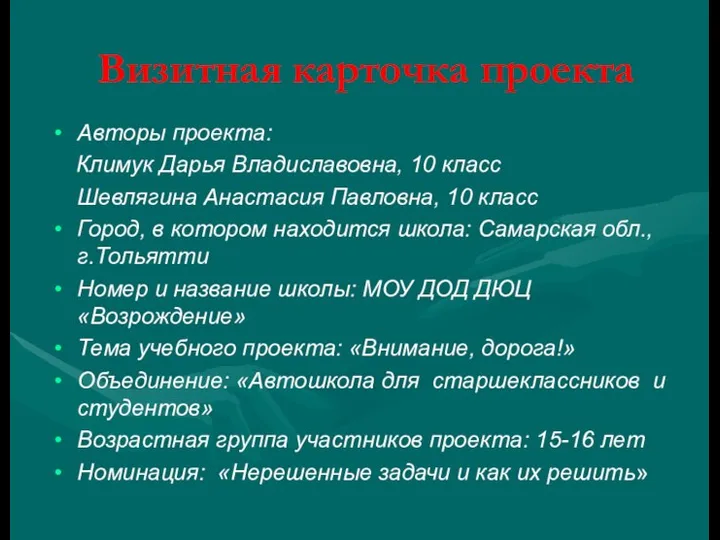 Визитная карточка проекта

• Авторы проекта:
Климук Дарья Владиславовна, 10 класс
Шевлягина Анастасия Павловна, 10 класс
• Город, в котором находится школа: Самарская обл., г.Тольятти
• Номер и название школы: МОУ ДОД ДЮЦ «Возрождение»
• Тема учебного проекта: «Внимание, дорога!»
• Объединение: «Автошкола для старшеклассников и студентов»
• Возрастная группа участников проекта: 15-16 лет
• Номинация: «Нерешенные задачи и как их решить»